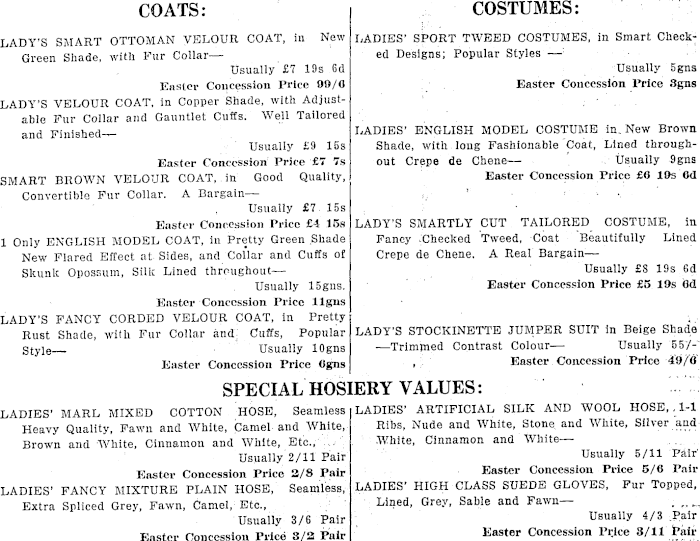 COATS:

LADY'S SMART OTTOMAN VELOUR COAT, in New Green Shade, with Fur Collar—
Usually £7 19s 6d
Easter Concession Price 99/6

LADY'S VELOUR COAT, in Copper Shade, with Adjustable Fur Collar and Gauntlet Cuffs. Well Tailored and Finished—
Usually £9 15s
Easter Concession Price £7 7s

SMART BROWN VELOUR COAT, in Good Quality, Convertible Fur Collar. A Bargain—
Usually £7 15s
Easter Concession Price £4 15s

1 Only ENGLISH MODEL COAT, in Pretty Green Shade New Flared Effect at Sides, and Collar and Cuffs of Skunk Opossum, Silk Lined throughout—
Usually 15gns.
Easter Concession Price 11gns

LADY'S FANCY CORDED VELOUR COAT, in Pretty Rust Shade, with Fur Collar and Cuffs, Popular Style—
Usually 10gns
Easter Concession Price 6gns

COSTUMES:

LADIES' SPORT TWEED COSTUMES, in Smart Checked Designs; Popular Styles —
Usually 5gns
Easter Concession Price 3gns

LADIES' ENGLISH MODEL COSTUME in New Brown Shade, with long Fashionable Coat, Lined throughout Crepe de Chene—
Usually 9gns
Easter Concession Price £6 19s 6d

LADY'S SMARTLY CUT TAILORED COSTUME, in Fancy Checked Tweed, Coat Beautifully Lined Crepe de Chene. A Real Bargain—
Usually £8 19s 6d
Easter Concession Price £5 19s 6d

LADY'S STOCKINETTE JUMPER SUIT in Beige Shade —Trimmed Contrast Colour—
Usually 55/-
Easter Concession Price 49/6

SPECIAL HOSIERY VALUES:

LADIES' MARL MIXED COTTON HOSE, Seamless Heavy Quality, Fawn and White, Camel and White, Brown and White, Cinnamon and White, Etc.,
Usually 2/11 Pair
Easter Concession Price 2/8 Pair

LADIES' FANCY MIXTURE PLAIN HOSE, Seamless, Extra Spliced Grey, Fawn, Camel, Etc.,
Usually 3/6 Pair
Easter Concession Price 3/2 Pair

LADIES' ARTIFICIAL SILK AND WOOL HOSE, 1-1 Ribs, Nude and White, Stone and White, Silver and White, Cinnamon and White—
Usually 5/11 Pair
Easter Concession Price 5/6 Pair

LADIES' HIGH CLASS SUEDE GLOVES, Fur Topped, Lined, Grey, Sable and Fawn—
Usually 4/3 Pair
Easter Concession Price 3/11 Pair